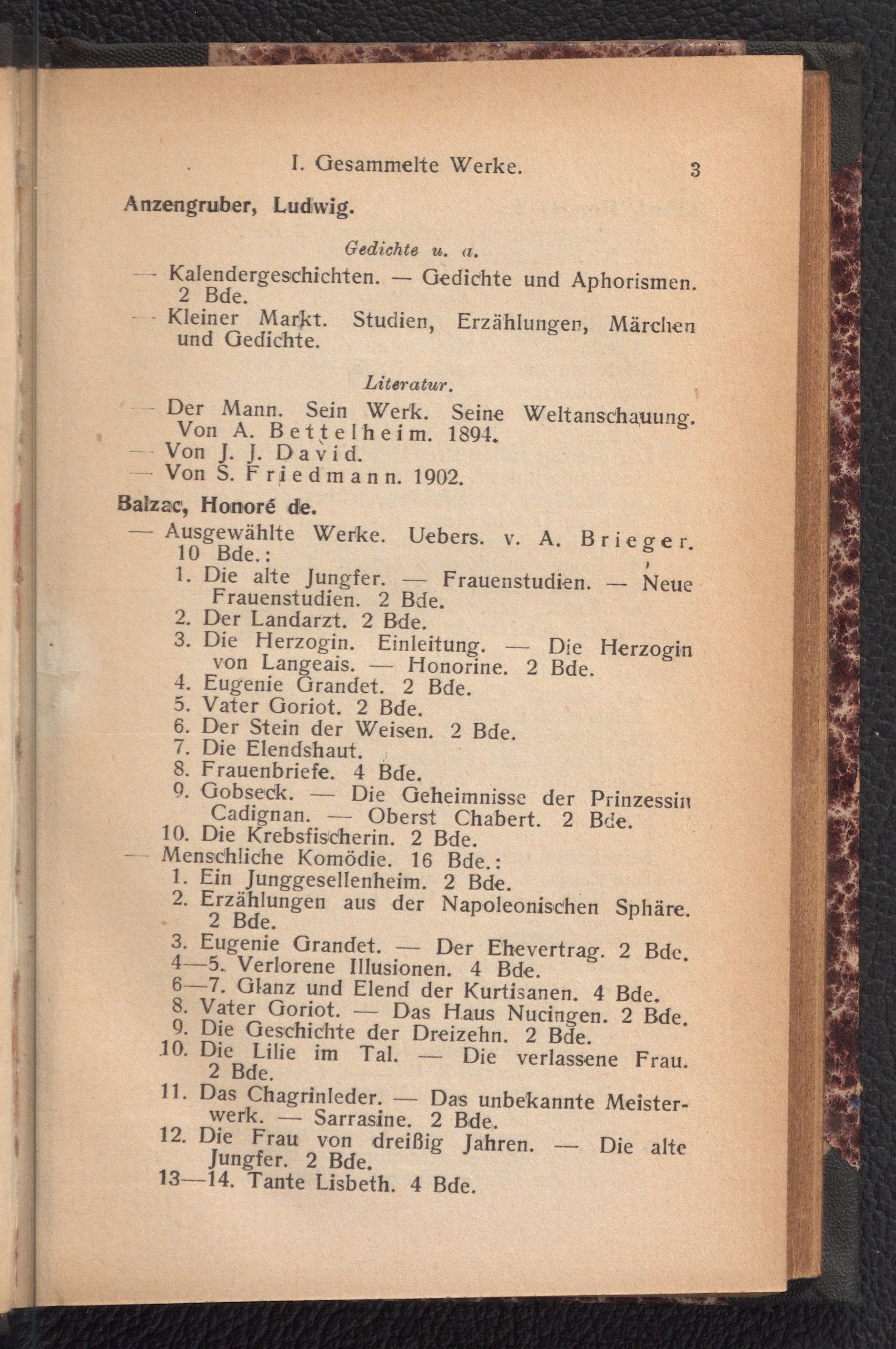 I. Gesammelte Werke. 3

Anzengruber, Ludwig.

Gedichte u. a.

— Kalendergeschichten. — Gedichte und Aphorismen. 2 Bde.

— Kleiner Markt. Studien, Erzählungen, Märchen und Gedichte.

Literatur.

— Der Mann. Sein Werk. Seine Weltanschauung. Von A. Bettelheim. 1894.

— Von J. J. David.

— Von S. Friedmann. 1902.

Balzac, Honoré de.

— Ausgewählte Werke. Uebers. v. A. Brieger. 10 Bde.:

1. Die alte Jungfer. — Frauenstudien. — Neue Frauenstudien. 2 Bde.
2. Der Landarzt. 2 Bde.
3. Die Herzogin. Einleitung. — Die Herzogin von Langeais. — Honorine. 2 Bde.
4. Eugenie Grandet. 2 Bde.
5. Vater Goriot. 2 Bde.
6. Der Stein der Weisen. 2 Bde.
7. Die Elendshaut.
8. Frauenbriefe. 4 Bde.
9. Gobseck. — Die Geheimnisse der Prinzessin Cadignan. — Oberst Chabert. 2 Bde.
10. Die Krebsfischerin. 2 Bde.

— Menschliche Komödie. 16 Bde.:

1. Ein Junggesellenheim. 2 Bde.
2. Erzählungen aus der Napoleonischen Sphäre. 2 Bde.
3. Eugenie Grandet. — Der Ehevertrag. 2 Bde.
4—5. Verlorene Illusionen. 4 Bde.
6—7. Glanz und Elend der Kurtisanen. 4 Bde.
8. Vater Goriot. — Das Haus Nucingen. 2 Bde.
9. Die Geschichte der Dreizehn. 2 Bde.
10. Die Lilie im Tal. — Die verlassene Frau. 2 Bde.
11. Das Chagrinleder. — Das unbekannte Meisterwerk. — Sarrasine. 2 Bde.
12. Die Frau von dreißig Jahren. — Die alte Jungfer. 2 Bde.
13—14. Tante Lisbeth. 4 Bde.